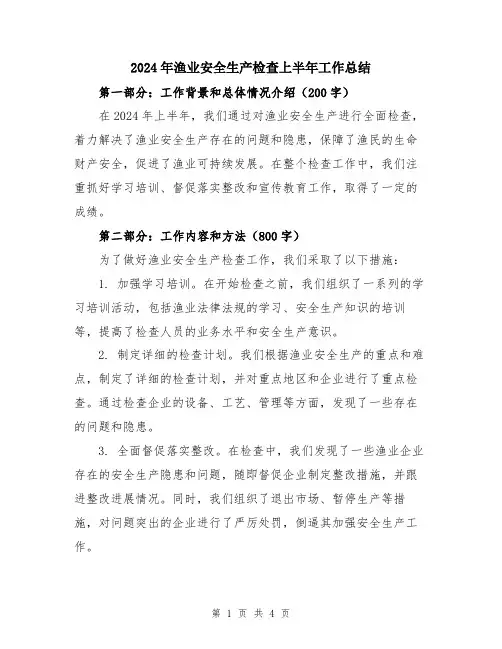 2024年渔业安全生产检查上半年工作总结

第一部分：工作背景和总体情况介绍（200字）

在2024年上半年，我们通过对渔业安全生产进行全面检查，着力解决了渔业安全生产存在的问题和隐患，保障了渔民的生命财产安全，促进了渔业可持续发展。在整个检查工作中，我们注重抓好学习培训、督促落实整改和宣传教育工作，取得了一定的成绩。

第二部分：工作内容和方法（800字）

为了做好渔业安全生产检查工作，我们采取了以下措施：

1. 加强学习培训。在开始检查之前，我们组织了一系列的学习培训活动，包括渔业法律法规的学习、安全生产知识的培训等，提高了检查人员的业务水平和安全生产意识。

2. 制定详细的检查计划。我们根据渔业安全生产的重点和难点，制定了详细的检查计划，并对重点地区和企业进行了重点检查。通过检查企业的设备、工艺、管理等方面，发现了一些存在的问题和隐患。

3. 全面督促落实整改。在检查中，我们发现了一些渔业企业存在的安全生产隐患和问题，随即督促企业制定整改措施，并跟进整改进展情况。同时，我们组织了退出市场、暂停生产等措施，对问题突出的企业进行了严厉处罚，倒逼其加强安全生产工作。

第 1 页 共 4 页